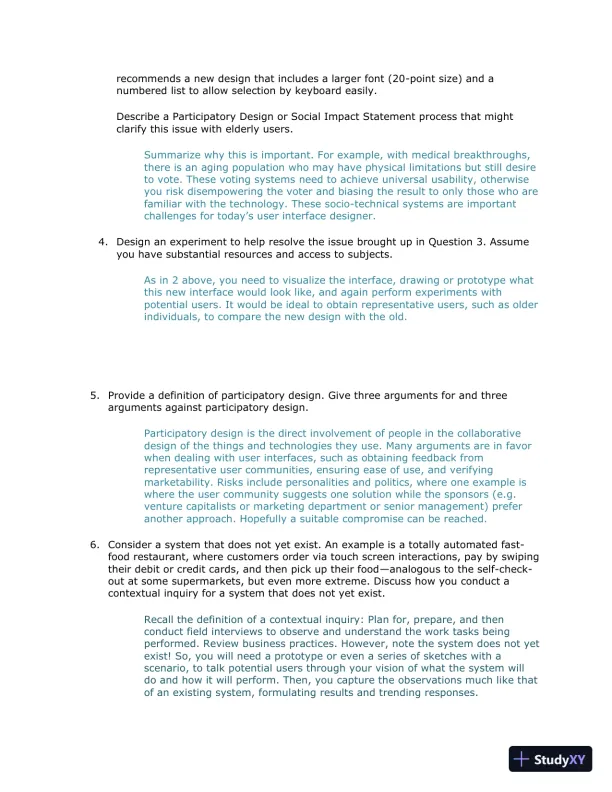 recommends a new design that includes a larger font (20-point size) and a numbered list to allow selection by keyboard easily.

Describe a Participatory Design or Social Impact Statement process that might clarify this issue with elderly users.

Summarize why this is important. For example, with medical breakthroughs, there is an aging population who may have physical limitations but still desire to vote. These voting systems need to achieve universal usability, otherwise you risk disempowering the voter and biasing the result to only those who are familiar with the technology. These socio-technical systems are important challenges for today's user interface designer.

4. Design an experiment to help resolve the issue brought up in Question 3. Assume you have substantial resources and access to subjects.

As in 2 above, you need to visualize the interface, drawing or prototype what this new interface would look like, and again perform experiments with potential users. It would be ideal to obtain representative users, such as older individuals, to compare the new design with the old.

5. Provide a definition of participatory design. Give three arguments for and three arguments against participatory design.

Participatory design is the direct involvement of people in the collaborative design of the things and technologies they use. Many arguments are in favor when dealing with user interfaces, such as obtaining feedback from representative user communities, ensuring ease of use, and verifying marketability. Risks include personalities and politics, where one example is where the user community suggests one solution while the sponsors (e.g. venture capitalists or marketing department or senior management) prefer another approach. Hopefully a suitable compromise can be reached.

6. Consider a system that does not yet exist. An example is a totally automated fast-food restaurant, where customers order via touch screen interactions, pay by swiping their debit or credit cards, and then pick up their food—analogous to the self-check-out at some supermarkets, but even more extreme. Discuss how you conduct a contextual inquiry for a system that does not yet exist.

Recall the definition of a contextual inquiry: Plan for, prepare, and then conduct field interviews to observe and understand the work tasks being performed. Review business practices. However, note the system does not yet exist! So, you will need a prototype or even a series of sketches with a scenario, to talk potential users through your vision of what the system will do and how it will perform. Then, you capture the observations much like that of an existing system, formulating results and trending responses.

StudyXY